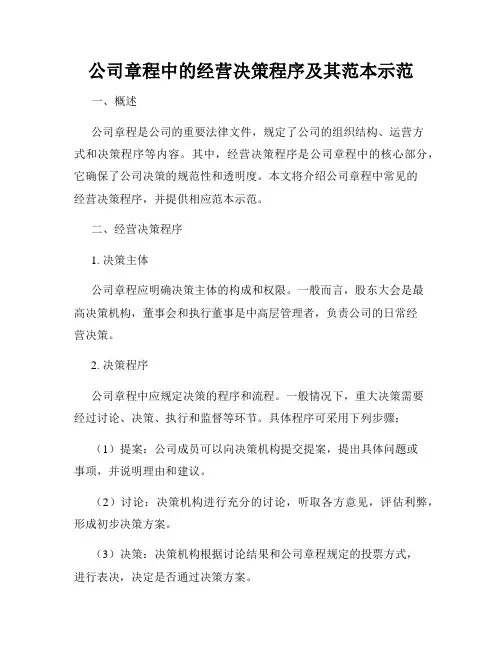 公司章程中的经营决策程序及其范本示范

一、概述

公司章程是公司的重要法律文件，规定了公司的组织结构、运营方式和决策程序等内容。其中，经营决策程序是公司章程中的核心部分，它确保了公司决策的规范性和透明度。本文将介绍公司章程中常见的经营决策程序，并提供相应范本示范。

二、经营决策程序

1. 决策主体

公司章程应明确决策主体的构成和权限。一般而言，股东大会是最高决策机构，董事会和执行董事是中高层管理者，负责公司的日常经营决策。

2. 决策程序

公司章程中应规定决策的程序和流程。一般情况下，重大决策需要经过讨论、决策、执行和监督等环节。具体程序可采用下列步骤：

（1）提案：公司成员可以向决策机构提交提案，提出具体问题或事项，并说明理由和建议。

（2）讨论：决策机构进行充分的讨论，听取各方意见，评估利弊，形成初步决策方案。

（3）决策：决策机构根据讨论结果和公司章程规定的投票方式，进行表决，决定是否通过决策方案。